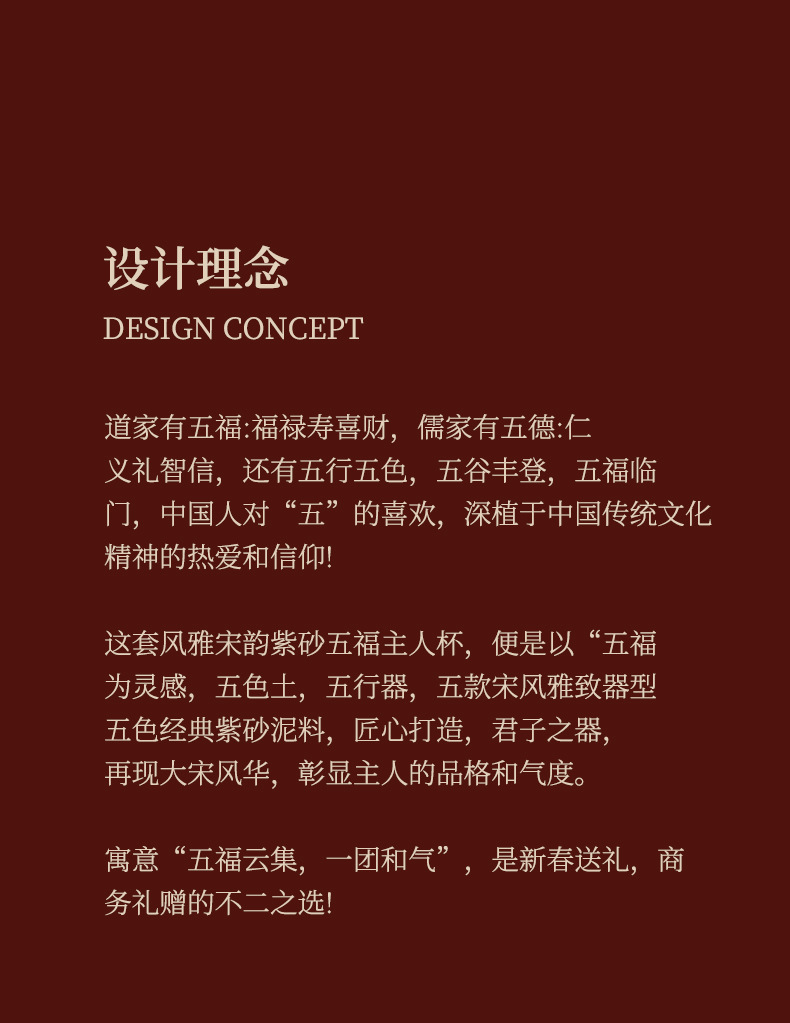 设计理念
DESIGN CONCEPT

道家有五福:福禄寿喜财，儒家有五德:仁义礼智信，还有五行五色，五谷丰登，五福临门，中国人对“五”的喜欢，深植于中国传统文化精神的热爱和信仰!

这套风雅宋韵紫砂五福主人杯，便是以“五福为灵感，五色土，五行器，五款宋风雅致器型五色经典紫砂泥料，匠心打造，君子之器，再现大宋风华，彰显主人的品格和气度。

寓意“五福云集，一团和气”，是新春送礼，商务礼赠的不二之选!